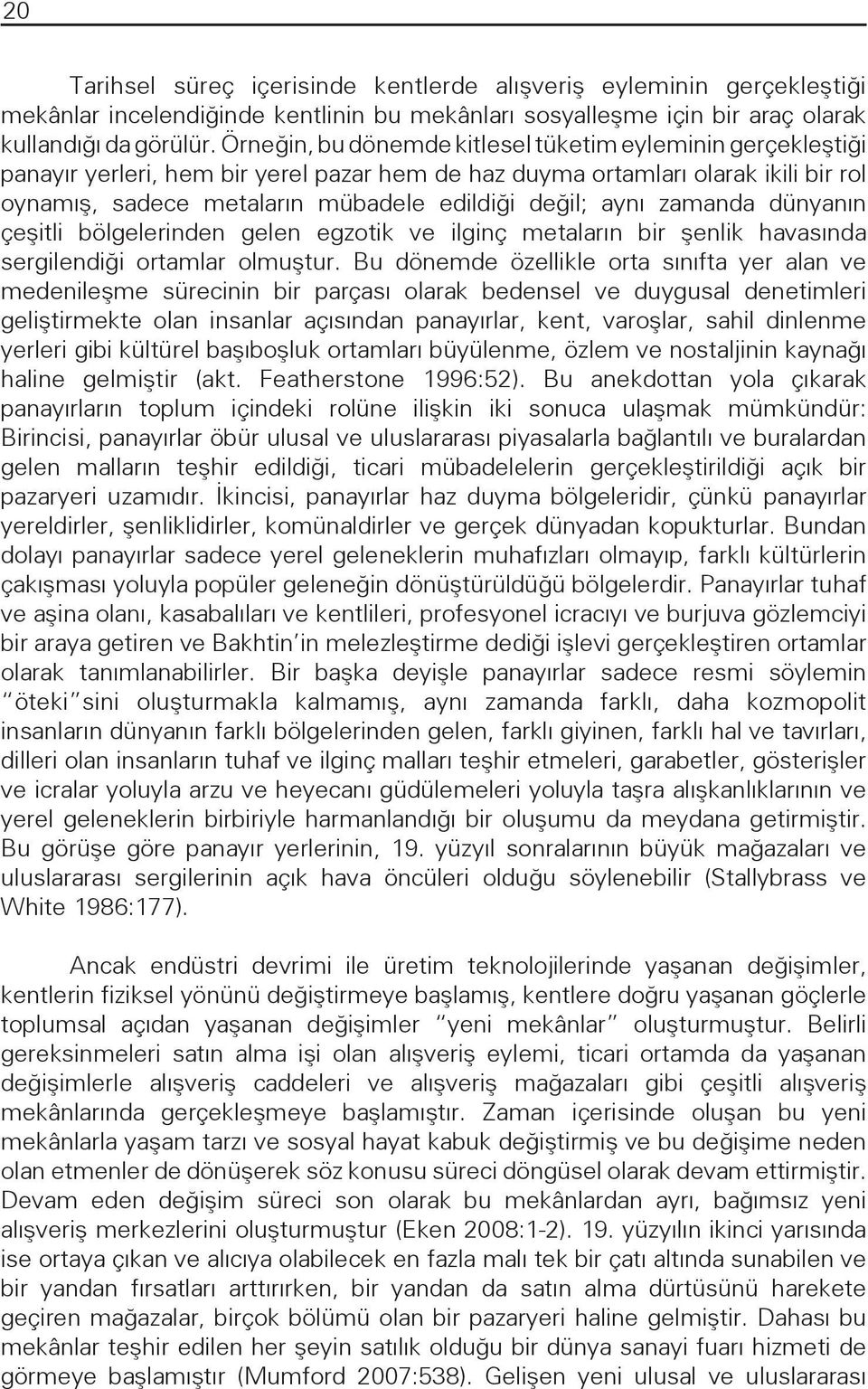 20

Tarihsel süreç içerisinde kentlerde alışveriş eyleminin gerçekleştiği mekânlar incelendiğinde kentlinin bu mekânları sosyalleşme için bir araç olarak kullandığı da görülür. Örneğin, bu dönemde kitlesel tüketim eyleminin gerçekleştiği panayır yerleri, hem bir yerel pazar hem de haz duyma ortamları olarak ikili bir rol oynamış, sadece metaların mübadele edildiği değil; aynı zamanda dünyanın çeşitli bölgelerinden gelen egzotik ve ilginç metaların bir şenlik havasında sergilendiği ortamlar olmuştur. Bu dönemde özellikle orta sınıfta yer alan ve medenileşme sürecinin bir parçası olarak bedensel ve duygusal denetimleri geliştirmekte olan insanlar açısından panayırlar, kent, varoşlar, sahil dinlenme yerleri gibi kültürel başıboşluk ortamları büyülenme, özlem ve nostaljinin kaynağı haline gelmiştir (akt. Featherstone 1996:52). Bu anekdottan yola çıkarak panayırların toplum içindeki rolüne ilişkin iki sonuca ulaşmak mümkündür: Birincisi, panayırlar öbür ulusal ve uluslararası piyasalarla bağlantılı ve buralardan gelen malların teşhir edildiği, ticari mübadelelerin gerçekleştirildiği açık bir pazaryeri uzamıdır. İkincisi, panayırlar haz duyma bölgeleridir, çünkü panayırlar yereldirler, şenliklidirler, komünaldirler ve gerçek dünyadan kopukturlar. Bundan dolayı panayırlar sadece yerel geleneklerin muhafızları olmayıp, farklı kültürlerin çakışması yoluyla popüler geleneğin dönüştürüldüğü bölgelerdir. Panayırlar tuhaf ve aşina olanı, kasabalıları ve kentlileri, profesyonel icracıyı ve burjuva gözlemciyi bir araya getiren ve Bakhtin'in melezleştirme dediği işlevi gerçekleştiren ortamlar olarak tanımlanabilirler. Bir başka deyişle panayırlar sadece resmi söylemin "öteki"sini oluşturmakla kalmamış, aynı zamanda farklı, daha kozmopolit insanların dünyanın farklı bölgelerinden gelen, farklı giyinen, farklı hal ve tavırları, dilleri olan insanların tuhaf ve ilginç malları teşhir etmeleri, garabetler, gösterişler ve icralar yoluyla arzu ve heyecanı güdülemeleri yoluyla taşra alışkanlıklarının ve yerel geleneklerin birbiriyle harmanlandığı bir oluşumu da meydana getirmiştir. Bu görüşe göre panayır yerlerinin, 19. yüzyıl sonralarının büyük mağazaları ve uluslararası sergilerinin açık hava öncüleri olduğu söylenebilir (Stallybrass ve White 1986:177).

Ancak endüstri devrimi ile üretim teknolojilerinde yaşanan değişimler, kentlerin fiziksel yönünü değiştirmeye başlamış, kentlere doğru yaşanan göçlerle toplumsal açıdan yaşanan değişimler "yeni mekânlar" oluşturmuştur. Belirli gereksinmeleri satın alma işi olan alışveriş eylemi, ticari ortamda da yaşanan değişimlerle alışveriş caddeleri ve alışveriş mağazaları gibi çeşitli alışveriş mekânlarında gerçekleşmeye başlamıştır. Zaman içerisinde oluşan bu yeni mekânlarla yaşam tarzı ve sosyal hayat kabuk değiştirmiş ve bu değişime neden olan etmenler de dönüşerek söz konusu süreci döngüsel olarak devam ettirmiştir. Devam eden değişim süreci son olarak bu mekânlardan ayrı, bağımsız yeni alışveriş merkezlerini oluşturmuştur (Eken 2008:1-2). 19. yüzyılın ikinci yarısında ise ortaya çıkan ve alıcıya olabilecek en fazla malı tek bir çatı altında sunabilen ve bir yandan fırsatları arttırırken, bir yandan da satın alma dürtüsünü harekete geçiren mağazalar, birçok bölümü olan bir pazaryeri haline gelmiştir. Dahası bu mekânlar teşhir edilen her şeyin satılık olduğu bir dünya sanayi fuarı hizmeti de görmeye başlamıştır (Mumford 2007:538). Gelişen yeni ulusal ve uluslararası